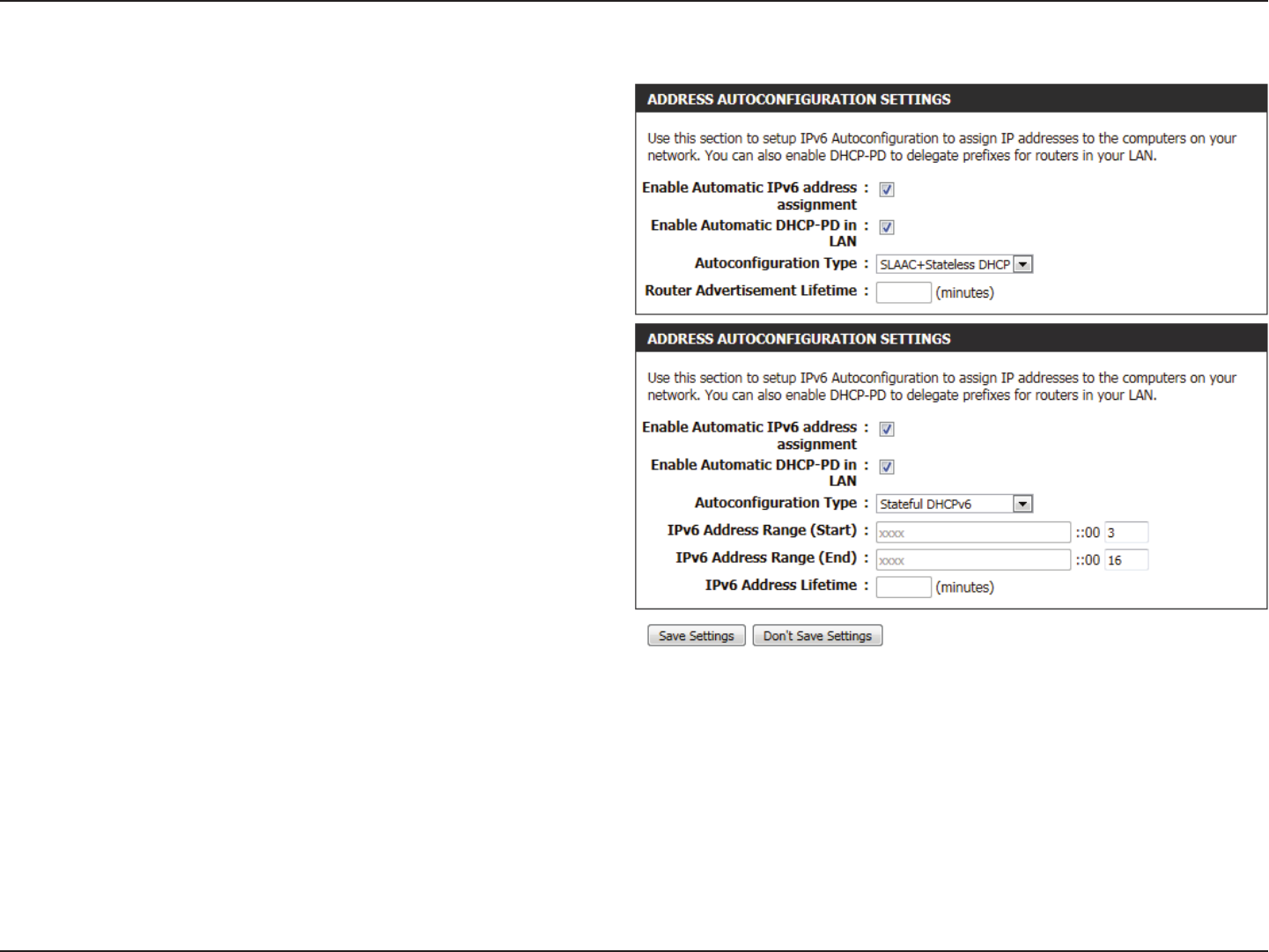 ADDRESS AUTOCONFIGURATION SETTINGS

Use this section to setup IPv6 Autoconfiguration to assign IP addresses to the computers on your network. You can also enable DHCP-PD to delegate prefixes for routers in your LAN.

Enable Automatic IPv6 address assignment :

Enable Automatic DHCP-PD in LAN :

Autoconfiguration Type : SLAAC+Stateless DHCP

Router Advertisement Lifetime : (minutes)

ADDRESS AUTOCONFIGURATION SETTINGS

Use this section to setup IPv6 Autoconfiguration to assign IP addresses to the computers on your network. You can also enable DHCP-PD to delegate prefixes for routers in your LAN.

Enable Automatic IPv6 address assignment :

Enable Automatic DHCP-PD in LAN :

Autoconfiguration Type : Stateful DHCPv6

IPv6 Address Range (Start) : xxxx ::00 3

IPv6 Address Range (End) : xxxx ::00 16

IPv6 Address Lifetime : (minutes)

Save Settings Don't Save Settings